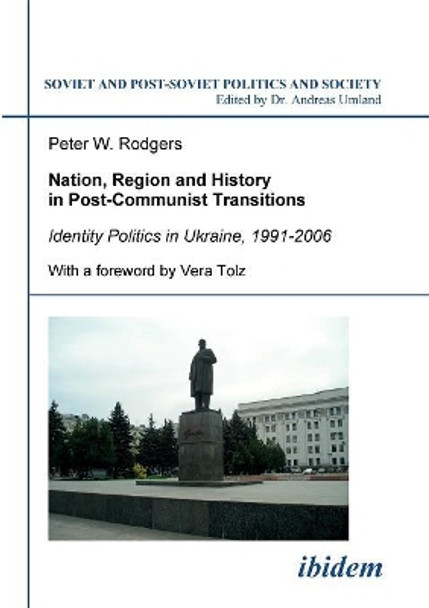 SOVIET AND POST-SOVIET POLITICS AND SOCIETY
Edited by Dr. Andreas Umland

Peter W. Rodgers

Nation, Region and History in Post-Communist Transitions

Identity Politics in Ukraine, 1991-2006

With a foreword by Vera Tolz

ibidem